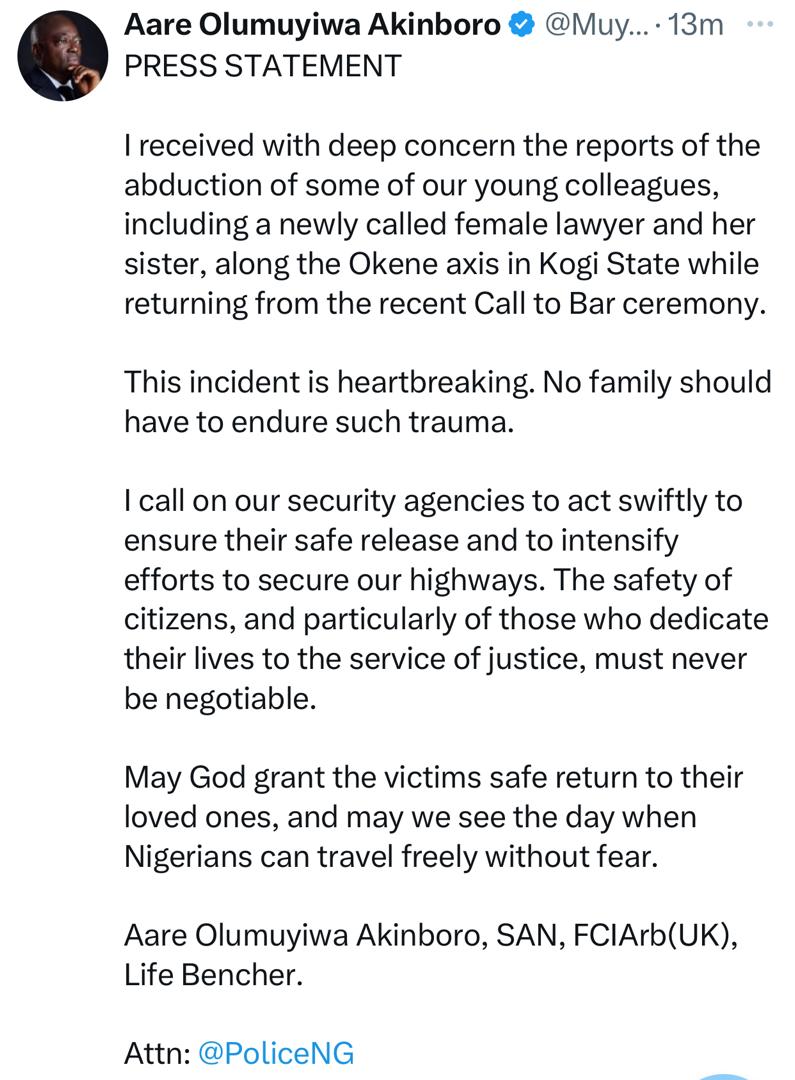 Aare Olumuyiwa Akinboro @Muy... · 13m ···
PRESS STATEMENT

I received with deep concern the reports of the abduction of some of our young colleagues, including a newly called female lawyer and her sister, along the Okene axis in Kogi State while returning from the recent Call to Bar ceremony.

This incident is heartbreaking. No family should have to endure such trauma.

I call on our security agencies to act swiftly to ensure their safe release and to intensify efforts to secure our highways. The safety of citizens, and particularly of those who dedicate their lives to the service of justice, must never be negotiable.

May God grant the victims safe return to their loved ones, and may we see the day when Nigerians can travel freely without fear.

Aare Olumuyiwa Akinboro, SAN, FCIArb(UK), Life Bencher.

Attn: @PoliceNG